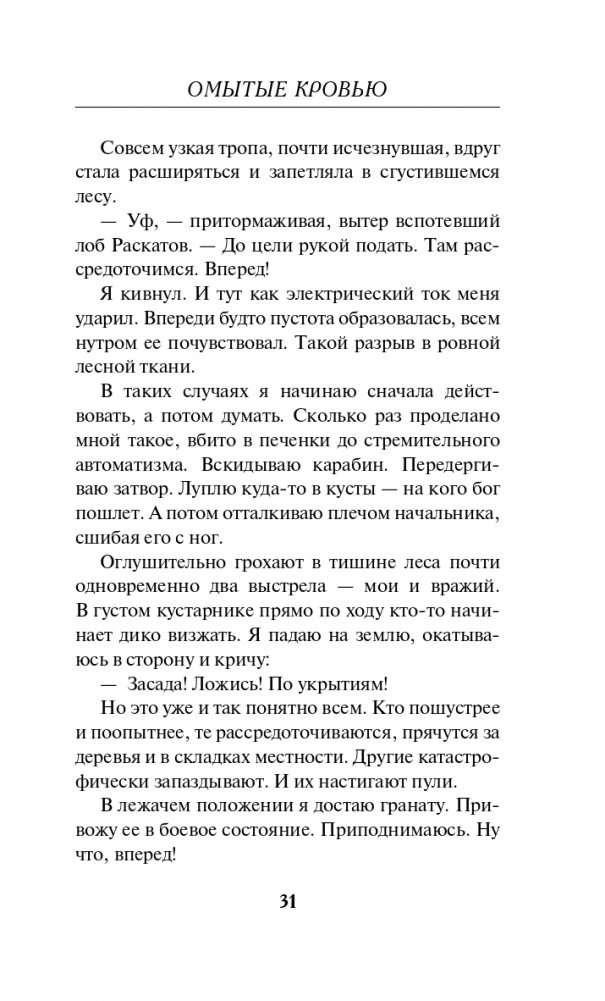 ОМЫТЫЕ КРОВЬЮ

Совсем узкая тропа, почти исчезнувшая, вдруг стала расширяться и запетляла в сгустившемся лесу.

— Уф, — притормаживая, вытер вспотевший лоб Раскатов. — До цели рукой подать. Там рассредоточимся. Вперед!

Я кивнул. И тут как электрический ток меня ударил. Впереди будто пустота образовалась, всем нутром ее почувствовал. Такой разрыв в ровной лесной ткани.

В таких случаях я начинаю сначала действовать, а потом думать. Сколько раз проделано мной такое, вбито в печенки до стремительного автоматизма. Вскидываю карабин. Передергиваю затвор. Луплю куда-то в кусты — на кого бог пошлет. А потом отталкиваю плечом начальника, сшибая его с ног.

Оглушительно грохают в тишине леса почти одновременно два выстрела — мои и вражий. В густом кустарнике прямо по ходу кто-то начинает дико визжать. Я падаю на землю, окатываюсь в сторону и кричу:

— Засада! Ложись! По укрытиям!

Но это уже и так понятно всем. Кто пошустрее и поопытнее, те рассредоточиваются, прячутся за деревья и в складках местности. Другие катастрофически запаздывают. И их настигают пули.

В лежачем положении я достаю гранату. Привожу ее в боевое состояние. Приподнимаюсь. Ну что, вперед!

31